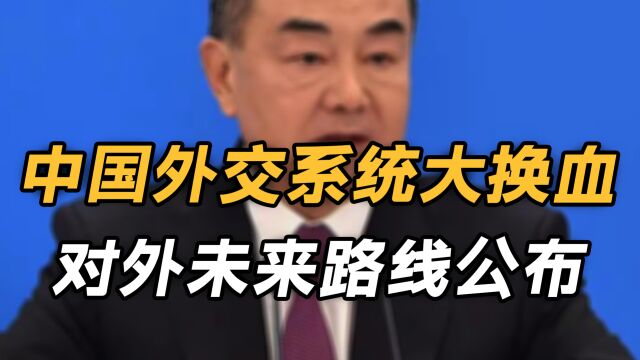 中国外交系统大换血
对外未来路线公布